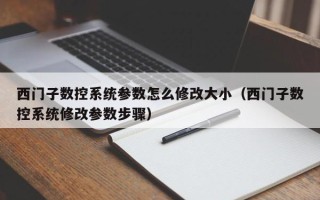 西门子数控系统参数怎么修改大小（西门子数控系统修改参数步骤）